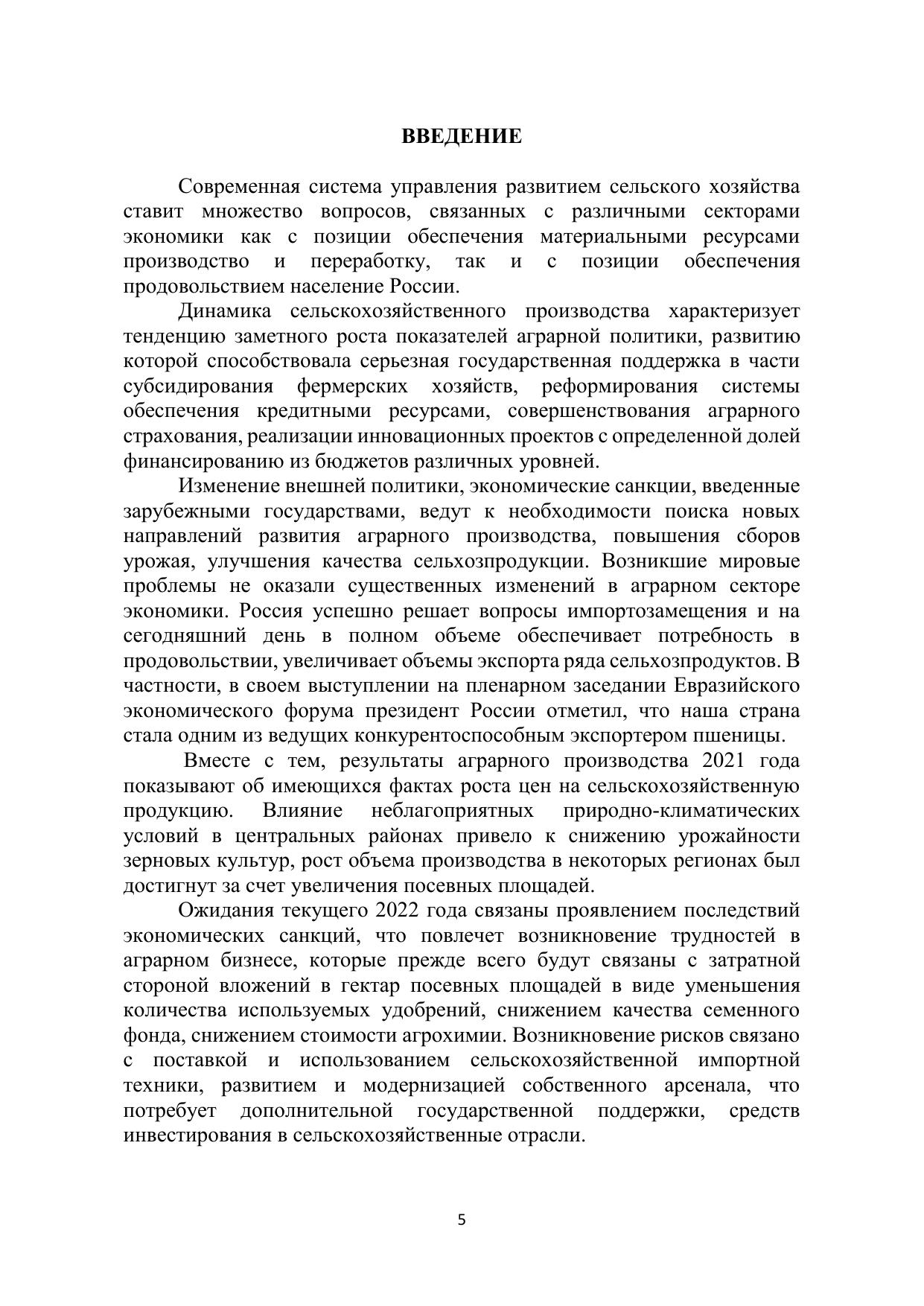 ВВЕДЕНИЕ

Современная система управления развитием сельского хозяйства ставит множество вопросов, связанных с различными секторами экономики как с позиции обеспечения материальными ресурсами производство и переработку, так и с позиции обеспечения продовольствием население России.

Динамика сельскохозяйственного производства характеризует тенденцию заметного роста показателей аграрной политики, развитию которой способствовала серьезная государственная поддержка в части субсидирования фермерских хозяйств, реформирования системы обеспечения кредитными ресурсами, совершенствования аграрного страхования, реализации инновационных проектов с определенной долей финансированию из бюджетов различных уровней.

Изменение внешней политики, экономические санкции, введенные зарубежными государствами, ведут к необходимости поиска новых направлений развития аграрного производства, повышения сборов урожая, улучшения качества сельхозпродукции. Возникшие мировые проблемы не оказали существенных изменений в аграрном секторе экономики. Россия успешно решает вопросы импортозамещения и на сегодняшний день в полном объеме обеспечивает потребность в продовольствии, увеличивает объемы экспорта ряда сельхозпродуктов. В частности, в своем выступлении на пленарном заседании Евразийского экономического форума президент России отметил, что наша страна стала одним из ведущих конкурентоспособным экспортером пшеницы.

Вместе с тем, результаты аграрного производства 2021 года показывают об имеющихся фактах роста цен на сельскохозяйственную продукцию. Влияние неблагоприятных природно-климатических условий в центральных районах привело к снижению урожайности зерновых культур, рост объема производства в некоторых регионах был достигнут за счет увеличения посевных площадей.

Ожидания текущего 2022 года связаны проявлением последствий экономических санкций, что повлечет возникновение трудностей в аграрном бизнесе, которые прежде всего будут связаны с затратной стороной вложений в гектар посевных площадей в виде уменьшения количества используемых удобрений, снижением качества семенного фонда, снижением стоимости агрохимии. Возникновение рисков связано с поставкой и использованием сельскохозяйственной импортной техники, развитием и модернизацией собственного арсенала, что потребует дополнительной государственной поддержки, средств инвестирования в сельскохозяйственные отрасли.

5